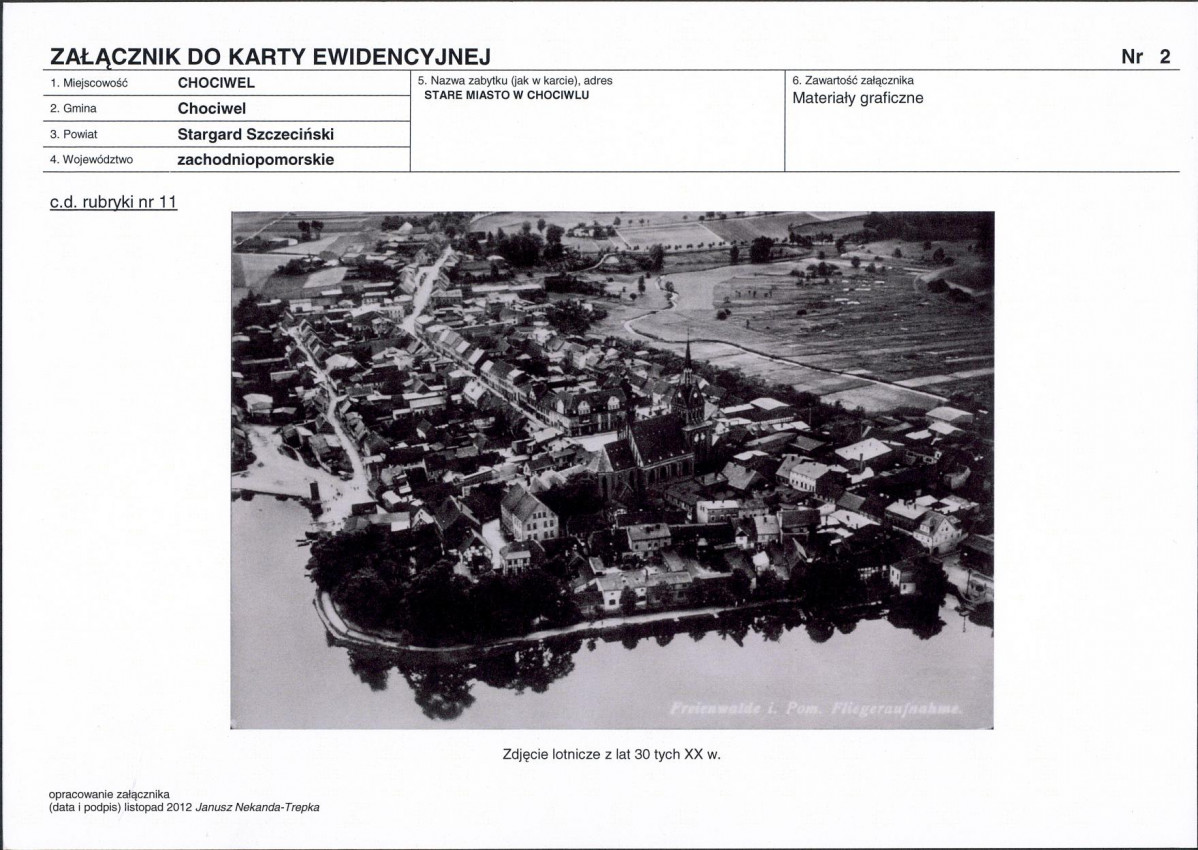 ZAŁĄCZNIK DO KARTY EWIDENCYJNEJ

Nr 2

1. Miejscowość CHOCIWEL
2. Gmina Chociwel
3. Powiat Stargard Szczeciński
4. Województwo zachodniopomorskie

5. Nazwa zabytku (jak w karcie), adres
STARE MIASTO W CHOCIWLU

6. Zawartość załącznika
Materiały graficzne

c.d. rubryki nr 11

Freienwalde i. Pom. Fliegeraufnahme.

Zdjęcie lotnicze z lat 30 tych XX w.

opracowanie załącznika
(data i podpis) listopad 2012 Janusz Nekanda-Trepka